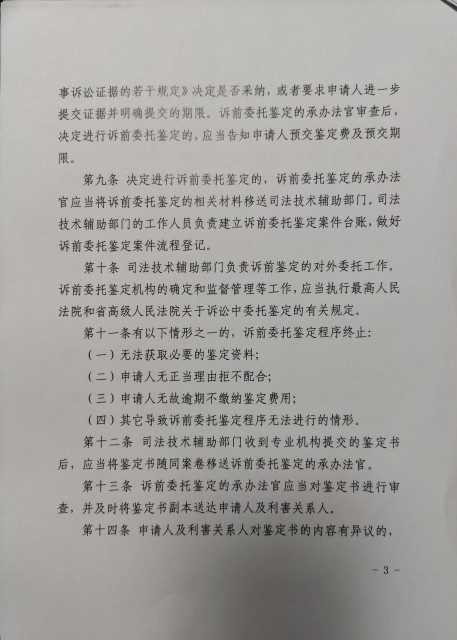 事诉讼证据的若干规定》决定是否采纳，或者要求申请人进一步提交证据并明确提交的期限。诉前委托鉴定的承办法官审查后，决定进行诉前委托鉴定的，应当告知申请人预交鉴定费及预交期限。

第九条 决定进行诉前委托鉴定的，诉前委托鉴定的承办法官应当将诉前委托鉴定的相关材料移送司法技术辅助部门。司法技术辅助部门的工作人员负责建立诉前委托鉴定案件台账，做好诉前委托鉴定案件流程登记。

第十条 司法技术辅助部门负责诉前鉴定的对外委托工作。诉前委托鉴定机构的确定和监督管理等工作，应当执行最高人民法院和省高级人民法院关于诉讼中委托鉴定的有关规定。

第十一条有以下情形之一的，诉前委托鉴定程序终止：

（一）无法获取必要的鉴定资料；

（二）申请人无正当理由拒不配合；

（三）申请人无故逾期不缴纳鉴定费用；

（四）其它导致诉前委托鉴定程序无法进行的情形。

第十二条 司法技术辅助部门收到专业机构提交的鉴定书后，应当将鉴定书随同案卷移送诉前委托鉴定的承办法官。

第十三条 诉前委托鉴定的承办法官应当对鉴定书进行审查，并及时将鉴定书副本送达申请人及利害关系人。

第十四条 申请人及利害关系人对鉴定书的内容有异议的，

- 3 -